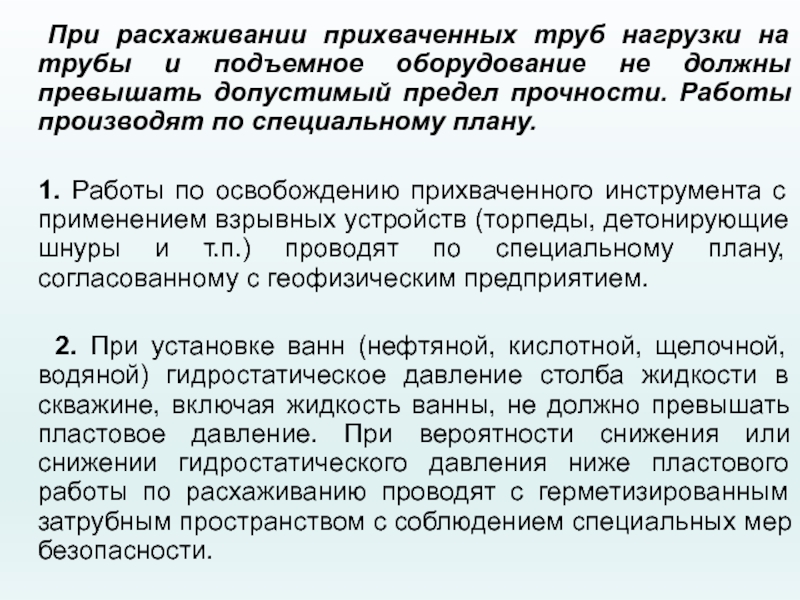 При расхаживании прихваченных труб нагрузки на трубы и подъемное оборудование не должны превышать допустимый предел прочности. Работы производят по специальному плану.

1. Работы по освобождению прихваченного инструмента с применением взрывных устройств (торпеды, детонирующие шнуры и т.п.) проводят по специальному плану, согласованному с геофизическим предприятием.

2. При установке ванн (нефтяной, кислотной, щелочной, водяной) гидростатическое давление столба жидкости в скважине, включая жидкость ванны, не должно превышать пластовое давление. При вероятности снижения или снижении гидростатического давления ниже пластового работы по расхаживанию проводят с герметизированным затрубным пространством с соблюдением специальных мер безопасности.